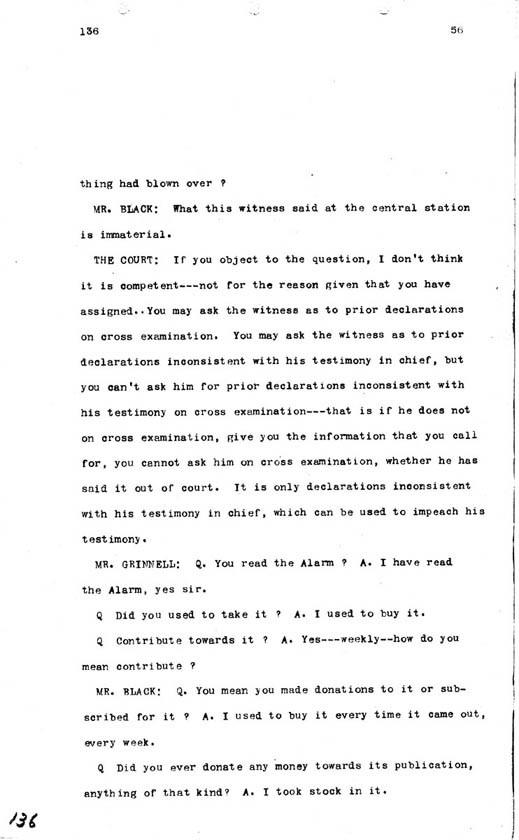 136 56

thing had blown over ?

MR. BLACK: What this witness said at the central station is immaterial.

THE COURT: If you object to the question, I don't think it is competent---not for the reason given that you have assigned..You may ask the witness as to prior declarations on cross examination. You may ask the witness as to prior declarations inconsistent with his testimony in chief, but you can't ask him for prior declarations inconsistent with his testimony on cross examination---that is if he does not on cross examination, give you the information that you call for, you cannot ask him on cross examination, whether he has said it out of court. It is only declarations inconsistent with his testimony in chief, which can be used to impeach his testimony.

MR. GRINNELL: Q. You read the Alarm ? A. I have read the Alarm, yes sir.

Q Did you used to take it ? A. I used to buy it.

Q Contribute towards it ? A. Yes---weekly--how do you mean contribute ?

MR. BLACK: Q. You mean you made donations to it or subscribed for it ? A. I used to buy it every time it came out, every week.

Q Did you ever donate any money towards its publication, anything of that kind? A. I took stock in it.

136